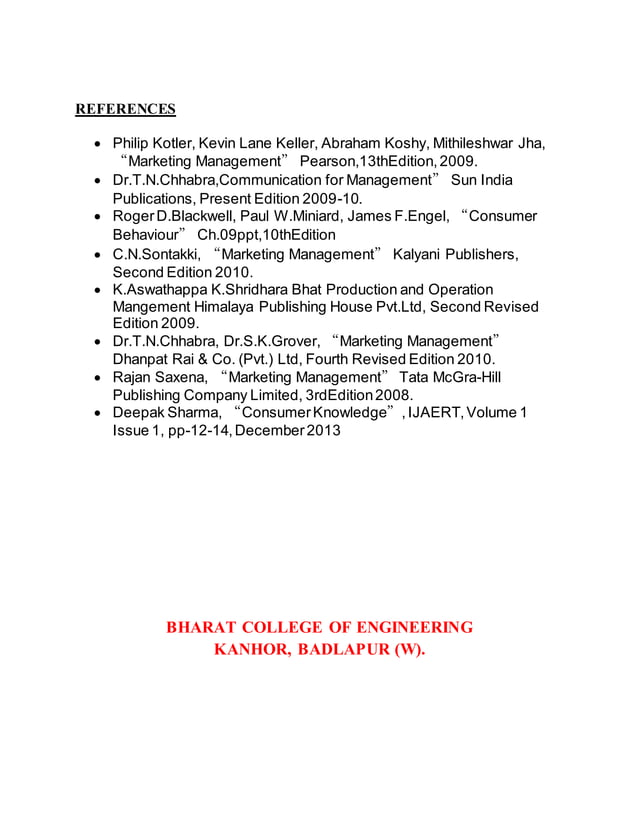 REFERENCES

- Philip Kotler, Kevin Lane Keller, Abraham Koshy, Mithileshwar Jha, “Marketing Management” Pearson,13thEdition, 2009.
- Dr.T.N.Chhabra,Communication for Management” Sun India Publications, Present Edition 2009-10.
- Roger D.Blackwell, Paul W.Miniard, James F.Engel, “Consumer Behaviour” Ch.09ppt,10thEdition
- C.N.Sontakki, “Marketing Management” Kalyani Publishers, Second Edition 2010.
- K.Aswathappa K.Shridhara Bhat Production and Operation Mangement Himalaya Publishing House Pvt.Ltd, Second Revised Edition 2009.
- Dr.T.N.Chhabra, Dr.S.K.Grover, “Marketing Management” Dhanpat Rai & Co. (Pvt.) Ltd, Fourth Revised Edition 2010.
- Rajan Saxena, “Marketing Management” Tata McGra-Hill Publishing Company Limited, 3rdEdition 2008.
- Deepak Sharma, “Consumer Knowledge”, IJAERT, Volume 1 Issue 1, pp-12-14, December 2013

BHARAT COLLEGE OF ENGINEERING
KANHOR, BADLAPUR (W).